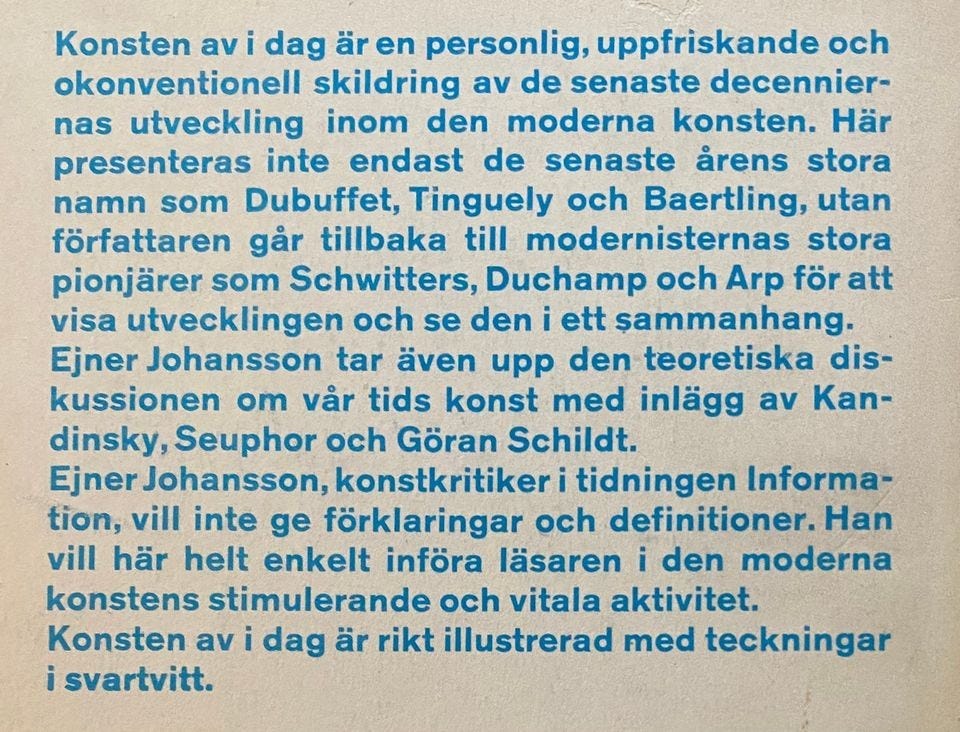 Konsten av i dag är en personlig, uppfriskande och okonventionell skildring av de senaste decenniernas utveckling inom den moderna konsten. Här presenteras inte endast de senaste årens stora namn som Dubuffet, Tinguely och Baertling, utan författaren går tillbaka till modernisternas stora pionjärer som Schwitters, Duchamp och Arp för att visa utvecklingen och se den i ett sammanhang.

Ejner Johansson tar även upp den teoretiska diskussionen om vår tids konst med inlägg av Kandinsky, Seuphor och Göran Schildt.

Ejner Johansson, konstkritiker i tidningen Information, vill inte ge förklaringar och definitioner. Han vill här helt enkelt införa läsaren i den moderna konstens stimulerande och vitala aktivitet.

Konsten av i dag är rikt illustrerad med teckningar i svartvitt.